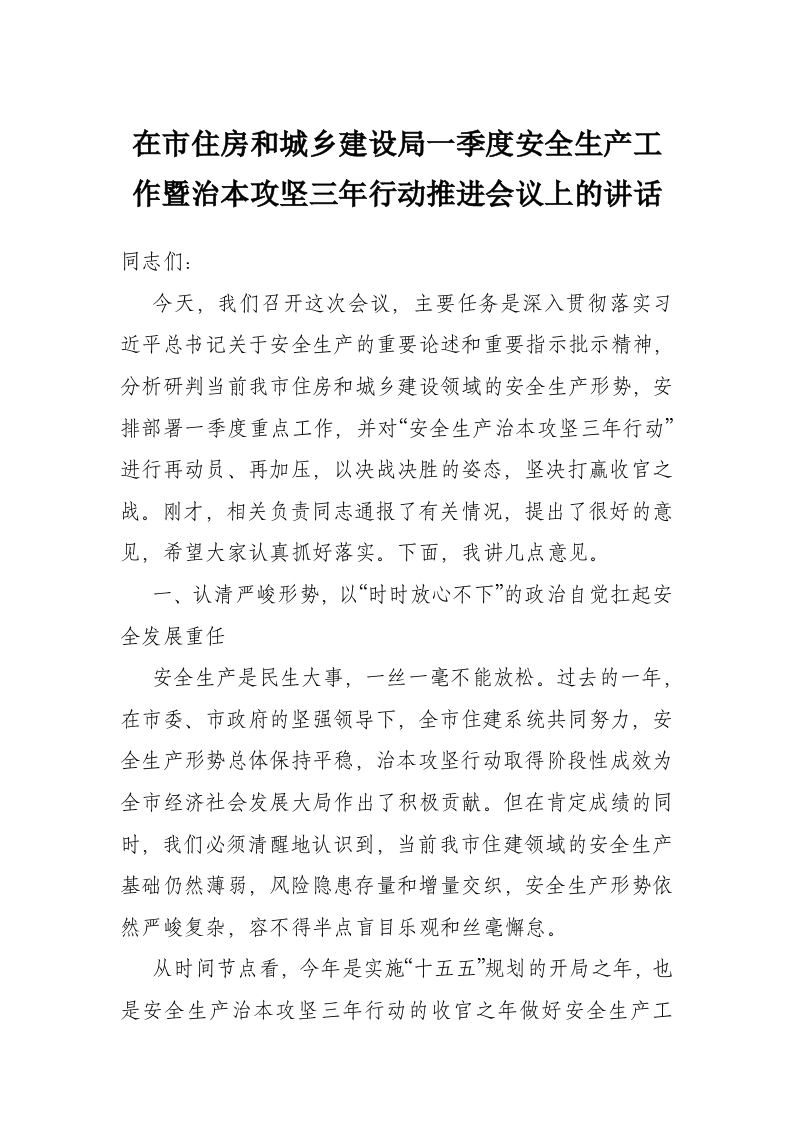 在市住房和城乡建设局一季度安全生产工作暨治本攻坚三年行动推进会议上的讲话

同志们：

今天，我们召开这次会议，主要任务是深入贯彻落实习近平总书记关于安全生产的重要论述和重要指示批示精神，分析研判当前我市住房和城乡建设领域的安全生产形势，安排部署一季度重点工作，并对“安全生产治本攻坚三年行动”进行再动员、再加压，以决战决胜的姿态，坚决打赢收官之战。刚才，相关负责同志通报了有关情况，提出了很好的意见，希望大家认真抓好落实。下面，我讲几点意见。

一、认清严峻形势，以“时时放心不下”的政治自觉扛起安全发展重任

安全生产是民生大事，一丝一毫不能放松。过去的一年，在市委、市政府的坚强领导下，全市住建系统共同努力，安全生产形势总体保持平稳，治本攻坚行动取得阶段性成效为全市经济社会发展大局作出了积极贡献。但在肯定成绩的同时，我们必须清醒地认识到，当前我市住建领域的安全生产基础仍然薄弱，风险隐患存量和增量交织，安全生产形势依然严峻复杂，容不得半点盲目乐观和丝毫懈怠。

从时间节点看，今年是实施“十五五”规划的开局之年，也是安全生产治本攻坚三年行动的收官之年做好安全生产工